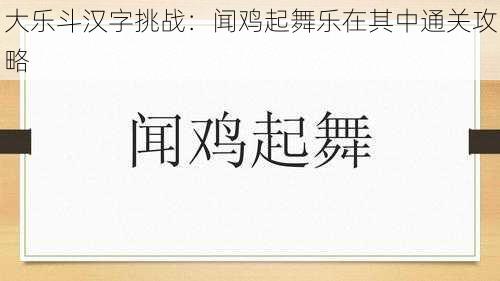 大乐斗汉字挑战：闻鸡起舞乐在其中通关攻略

闻鸡起舞